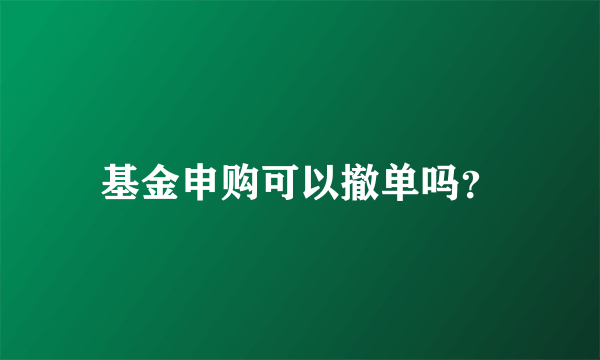 基金申购可以撤单吗?